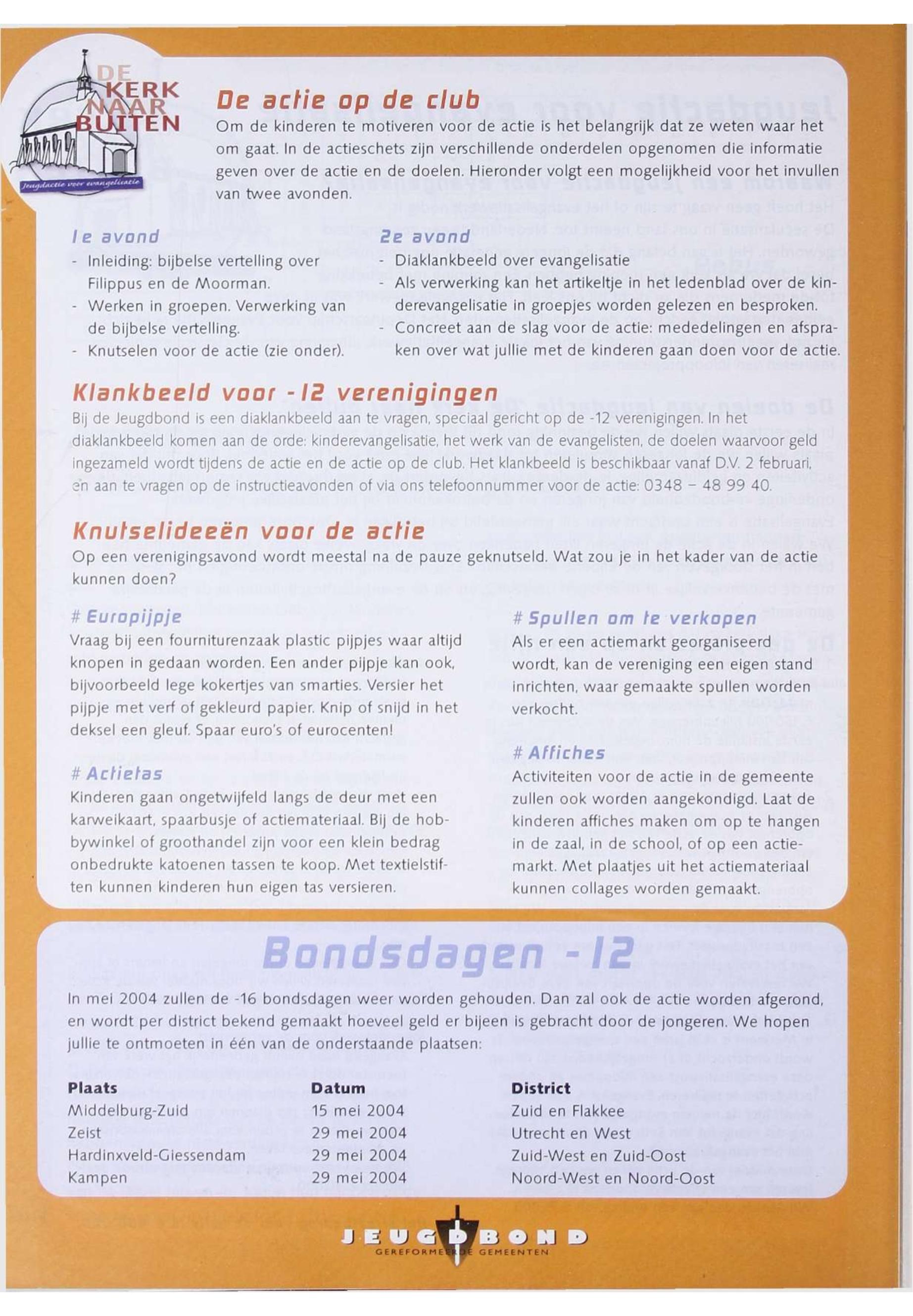 DE KERK NAAR BUITEN
Jeugdactie voor evangelisatie

De actie op de club
Om de kinderen te motiveren voor de actie is het belangrijk dat ze weten waar het om gaat. In de actieschets zijn verschillende onderdelen opgenomen die informatie geven over de actie en de doelen. Hieronder volgt een mogelijkheid voor het invullen van twee avonden.

1e avond
- Inleiding: bijbelse vertelling over Filippus en de Moorman.
- Werken in groepen. Verwerking van de bijbelse vertelling.
- Knutselen voor de actie (zie onder).

2e avond
- Diaklankbeeld over evangelisatie
- Als verwerking kan het artikeltje in het ledenblad over de kinderevangelisatie in groepjes worden gelezen en besproken.
- Concreet aan de slag voor de actie: mededelingen en afspraken over wat jullie met de kinderen gaan doen voor de actie.

Klankbeeld voor -12 verenigingen
Bij de Jeugdbond is een diaklankbeeld aan te vragen, speciaal gericht op de -12 verenigingen. In het diaklankbeeld komen aan de orde: kinderevangelisatie, het werk van de evangelisten, de doelen waarvoor geld ingezameld wordt tijdens de actie en de actie op de club. Het klankbeeld is beschikbaar vanaf D.V. 2 februari, en aan te vragen op de instructieavonden of via ons telefoonnummer voor de actie: 0348 – 48 99 40.

Knutselideeën voor de actie
Op een verenigingsavond wordt meestal na de pauze geknutseld. Wat zou je in het kader van de actie kunnen doen?

# Europijpje
Vraag bij een fourniturenzaak plastic pijpjes waar altijd knopen in gedaan worden. Een ander pijpje kan ook, bijvoorbeeld lege kokertjes van smarties. Versier het pijpje met verf of gekleurd papier. Knip of snijd in het deksel een gleuf. Spaar euro's of eurocenten!

# Actietas
Kinderen gaan ongetwijfeld langs de deur met een karweikaart, spaarbusje of actiemateriaal. Bij de hobbywinkel of groothandel zijn voor een klein bedrag onbedrukte katoenen tassen te koop. Met textielstiften kunnen kinderen hun eigen tas versieren.

# Spullen om te verkopen
Als er een actiemarkt georganiseerd wordt, kan de vereniging een eigen stand inrichten, waar gemaakte spullen worden verkocht.

# Affiches
Activiteiten voor de actie in de gemeente zullen ook worden aangekondigd. Laat de kinderen affiches maken om op te hangen in de zaal, in de school, of op een actiemarkt. Met plaatjes uit het actiemateriaal kunnen collages worden gemaakt.

Bondsdagen -12
In mei 2004 zullen de -16 bondsdagen weer worden gehouden. Dan zal ook de actie worden afgerond, en wordt per district bekend gemaakt hoeveel geld er bijeen is gebracht door de jongeren. We hopen jullie te ontmoeten in één van de onderstaande plaatsen:

| Plaats | Datum | District |
|---|---|---|
| Middelburg-Zuid | 15 mei 2004 | Zuid en Flakkee |
| Zeist | 29 mei 2004 | Utrecht en West |
| Hardinxveld-Giessendam | 29 mei 2004 | Zuid-West en Zuid-Oost |
| Kampen | 29 mei 2004 | Noord-West en Noord-Oost |

JEUGDBOND
GEREFORMEERDE GEMEENTEN